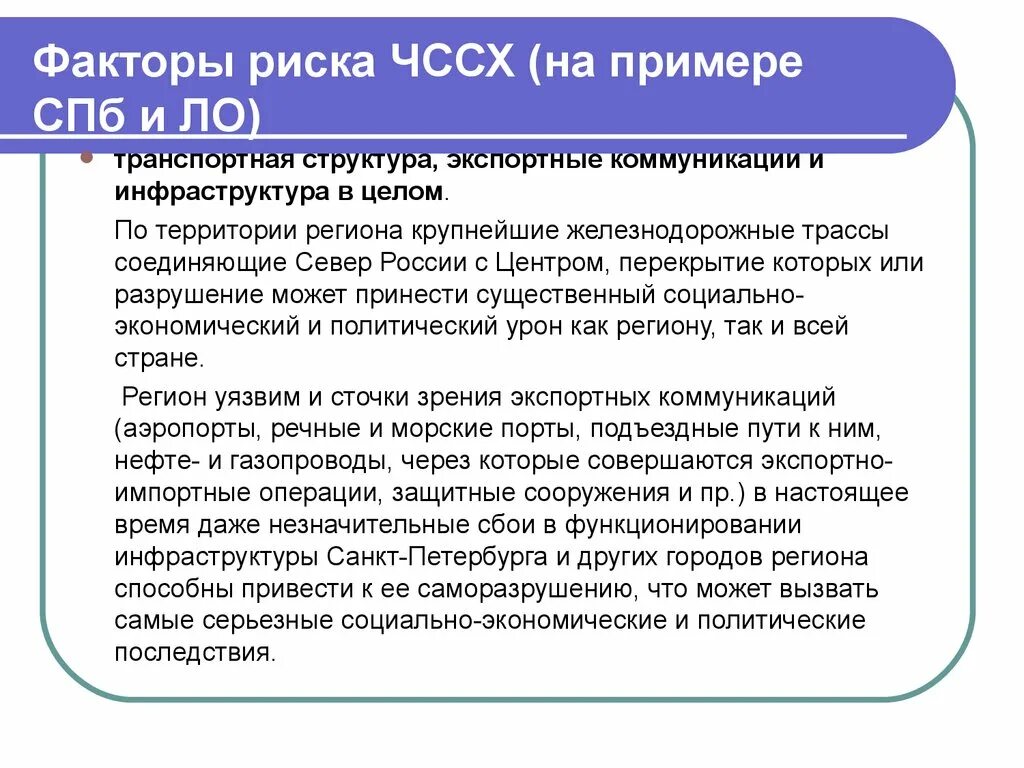 Факторы риска ЧССХ (на примере СПб и ЛО)

транспортная структура, экспортные коммуникации и инфраструктура в целом.

По территории региона крупнейшие железнодорожные трассы соединяющие Север России с Центром, перекрытие которых или разрушение может принести существенный социально-экономический и политический урон как региону, так и всей стране.

Регион уязвим и сточки зрения экспортных коммуникаций (аэропорты, речные и морские порты, подъездные пути к ним, нефте- и газопроводы, через которые совершаются экспортно-импортные операции, защитные сооружения и пр.) в настоящее время даже незначительные сбои в функционировании инфраструктуры Санкт-Петербурга и других городов региона способны привести к ее саморазрушению, что может вызвать самые серьезные социально-экономические и политические последствия.